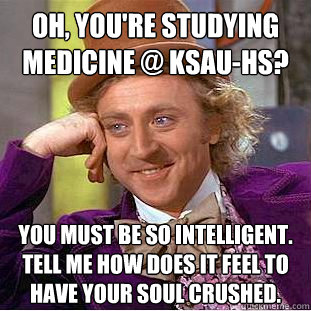 OH, YOU'RE STUDYING MEDICINE @ KSAU-HS?

YOU MUST BE SO INTELLIGENT. TELL ME HOW DOES IT FEEL TO HAVE YOUR SOUL CRUSHED.

quickmeme.com